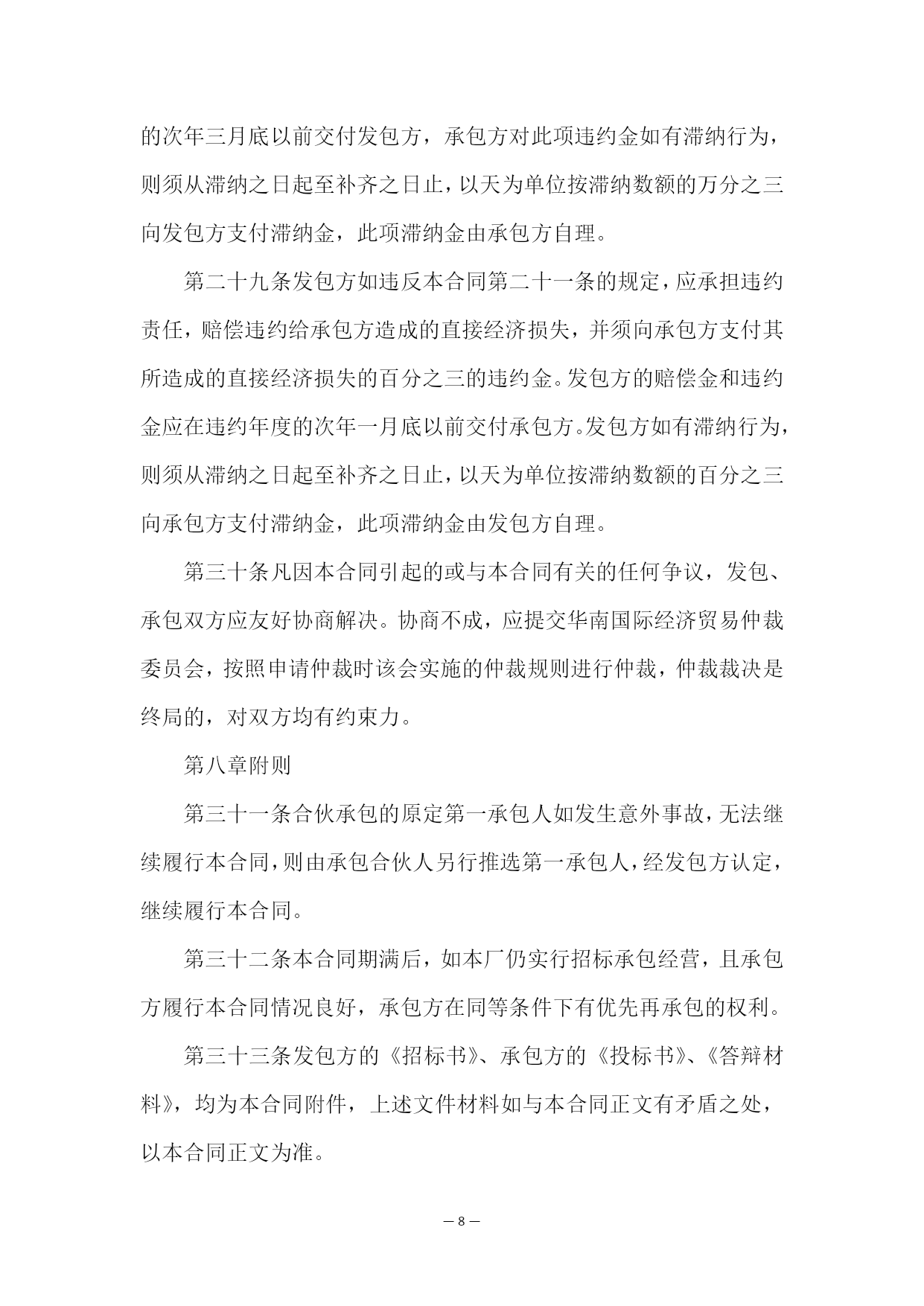 的次年三月底以前交付发包方，承包方对此项违约金如有滞纳行为，则须从滞纳之日起至补齐之日止，以天为单位按滞纳数额的万分之三向发包方支付滞纳金，此项滞纳金由承包方自理。

第二十九条发包方如违反本合同第二十一条的规定，应承担违约责任，赔偿违约给承包方造成的直接经济损失，并须向承包方支付其所造成的直接经济损失的百分之三的违约金。发包方的赔偿金和违约金应在违约年度的次年一月底以前交付承包方。发包方如有滞纳行为，则须从滞纳之日起至补齐之日止，以天为单位按滞纳数额的百分之三向承包方支付滞纳金，此项滞纳金由发包方自理。

第三十条凡因本合同引起的或与本合同有关的任何争议，发包、承包双方应友好协商解决。协商不成，应提交华南国际经济贸易仲裁委员会，按照申请仲裁时该会实施的仲裁规则进行仲裁，仲裁裁决是终局的，对双方均有约束力。

第八章附则

第三十一条合伙承包的原定第一承包人如发生意外事故，无法继续履行本合同，则由承包合伙人另行推选第一承包人，经发包方认定，继续履行本合同。

第三十二条本合同期满后，如本厂仍实行招标承包经营，且承包方履行本合同情况良好，承包方在同等条件下有优先再承包的权利。

第三十三条发包方的《招标书》、承包方的《投标书》、《答辩材料》，均为本合同附件，上述文件材料如与本合同正文有矛盾之处，以本合同正文为准。

— 8 —